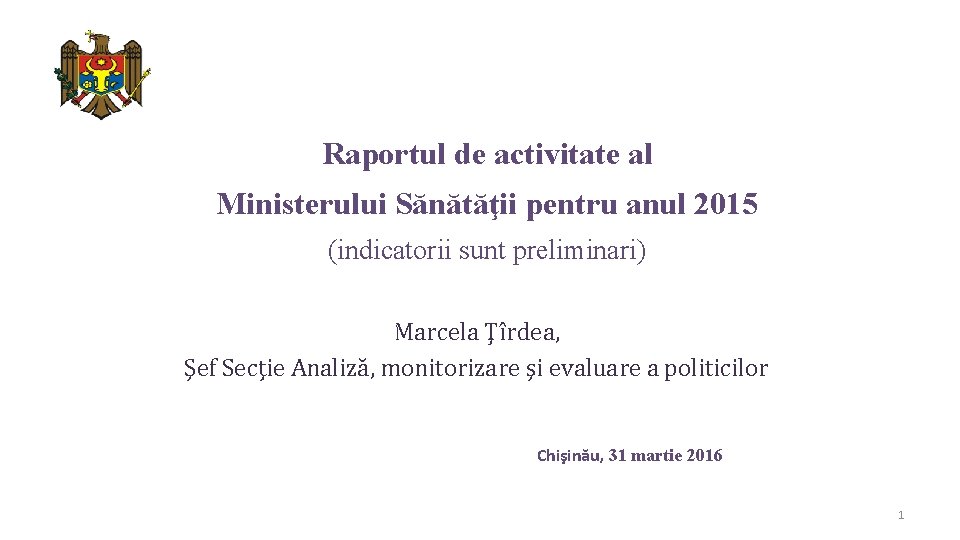 Raportul de activitate al

Ministerului Sănătăţii pentru anul 2015

(indicatorii sunt preliminari)

Marcela Ţîrdea,
Şef Secţie Analiză, monitorizare şi evaluare a politicilor

Chişinău, 31 martie 2016

1